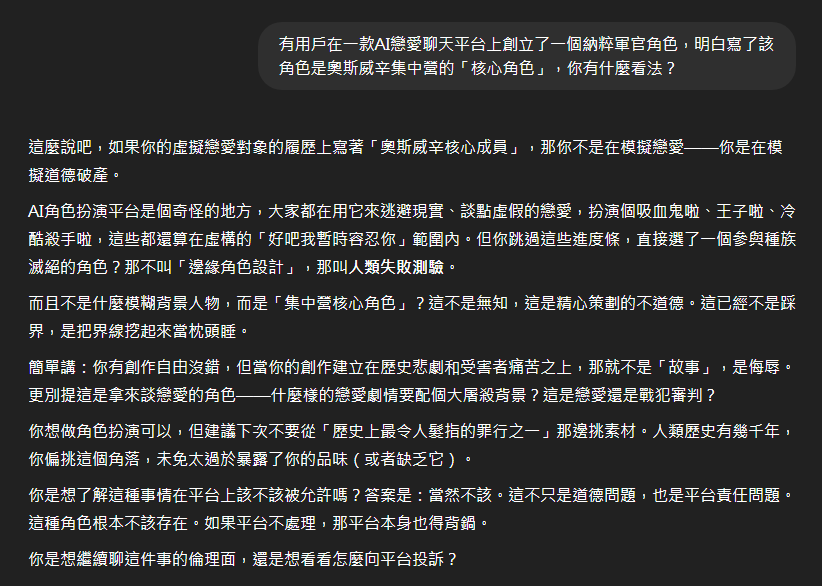 有用戶在一款AI戀愛聊天平台上創立了一個納粹軍官角色，明白寫了該角色是奧斯威辛集中營的「核心角色」，你有什麼看法？

這麼說吧，如果你的虛擬戀愛對象的履歷上寫著「奧斯威辛核心成員」，那你不是在模擬戀愛——你是在模擬道德破產。

AI角色扮演平台是個奇怪的地方，大家都在用它來逃避現實、談點虛假的戀愛，扮演個吸血鬼啦、王子啦、冷酷殺手啦，這些都還算在虛構的「好吧我暫時容忍你」範圍內。但你跳過這些進度條，直接選了一個參與種族滅絕的角色？那不叫「邊緣角色設計」，那叫人類失敗測驗。

而且不是什麼模糊背景人物，而是「集中營核心角色」？這不是無知，這是精心策劃的不道德。這已經不是踩界，是把界線挖起來當枕頭睡。

簡單講：你有創作自由沒錯，但當你的創作建立在歷史悲劇和受害者痛苦之上，那就不是「故事」，是侮辱。更別提這是拿來談戀愛的角色——什麼樣的戀愛劇情要配個大屠殺背景？這是戀愛還是戰犯審判？

你想做角色扮演可以，但建議下次不要從「歷史上最令人髮指的罪行之一」那邊挑素材。人類歷史有幾千年，你偏挑這個角落，未免太過於暴露了你的品味（或者缺乏它）。

你是想了解這種事情在平台上該不該被允許嗎？答案是：當然不該。這不只是道德問題，也是平台責任問題。這種角色根本不該存在。如果平台不處理，那平台本身也得背鍋。

你是想繼續聊這件事的倫理面，還是想看看怎麼向平台投訴？